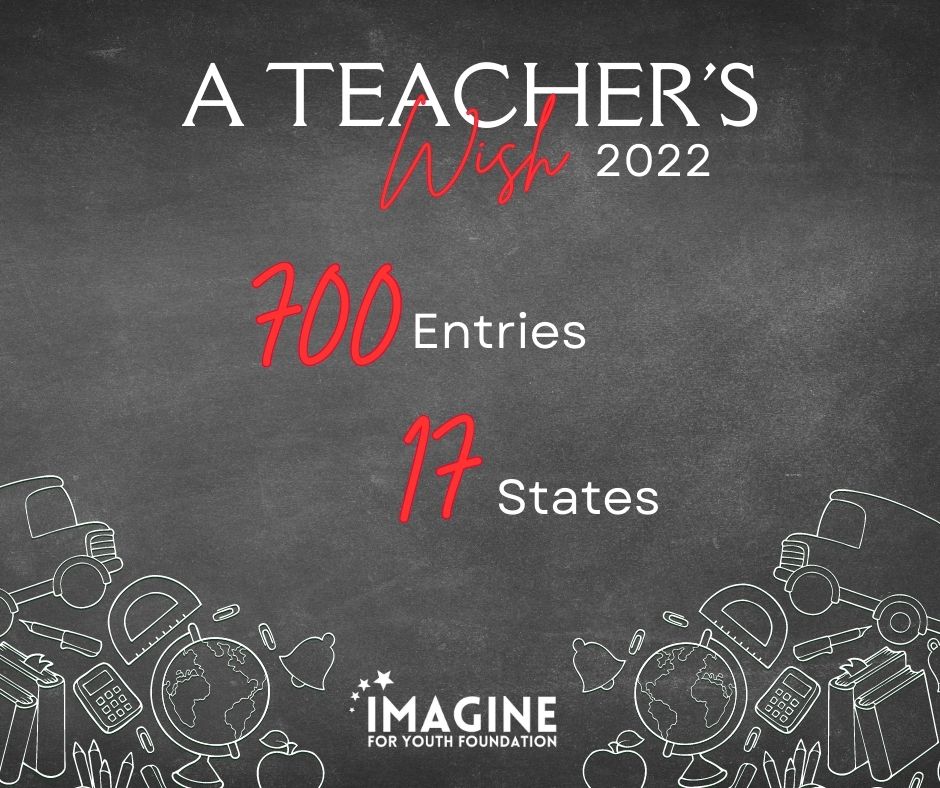 A TEACHER'S
Wish 2022

700 Entries

17 States

IMAGINE
FOR YOUTH FOUNDATION